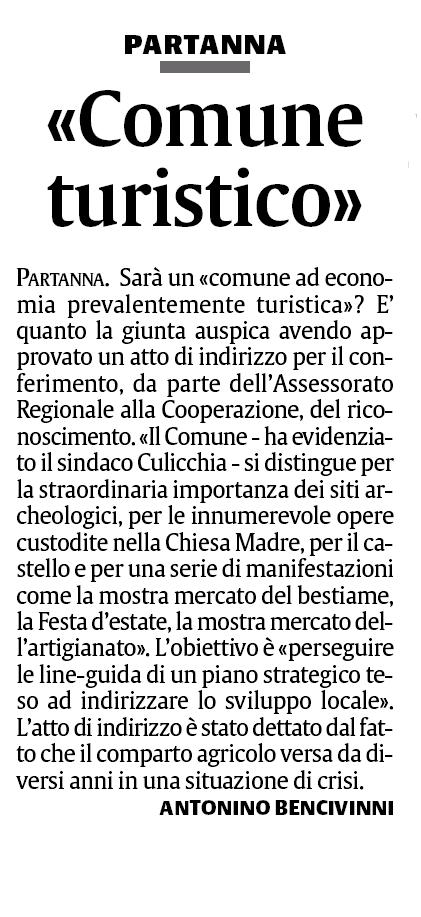 PARTANNA

«Comune turistico»

PARTANNA. Sarà un «comune ad economia prevalentemente turistica»? E' quanto la giunta auspica avendo approvato un atto di indirizzo per il conferimento, da parte dell'Assessorato Regionale alla Cooperazione, del riconoscimento. «Il Comune - ha evidenziato il sindaco Culicchia - si distingue per la straordinaria importanza dei siti archeologici, per le innumerevole opere custodite nella Chiesa Madre, per il castello e per una serie di manifestazioni come la mostra mercato del bestiame, la Festa d'estate, la mostra mercato dell'artigianato». L'obiettivo è «perseguire le line-guida di un piano strategico teso ad indirizzare lo sviluppo locale». L'atto di indirizzo è stato dettato dal fatto che il comparto agricolo versa da diversi anni in una situazione di crisi.

ANTONINO BENCIVINNI